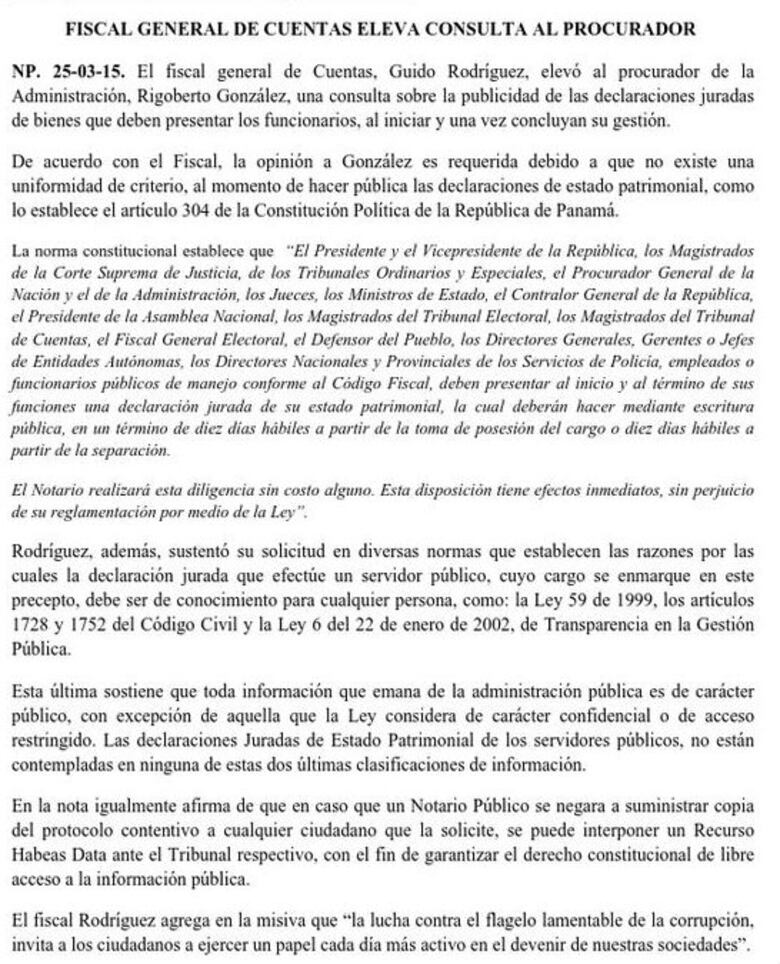 FISCAL GENERAL DE CUENTAS ELEVA CONSULTA AL PROCURADOR

NP. 25-03-15. El fiscal general de Cuentas, Guido Rodríguez, elevó al procurador de la Administración, Rigoberto González, una consulta sobre la publicidad de las declaraciones juradas de bienes que deben presentar los funcionarios, al iniciar y una vez concluyan su gestión.

De acuerdo con el Fiscal, la opinión a González es requerida debido a que no existe una uniformidad de criterio, al momento de hacer pública las declaraciones de estado patrimonial, como lo establece el artículo 304 de la Constitución Política de la República de Panamá.

La norma constitucional establece que "El Presidente y el Vicepresidente de la República, los Magistrados de la Corte Suprema de Justicia, de los Tribunales Ordinarios y Especiales, el Procurador General de la Nación y el de la Administración, los Jueces, los Ministros de Estado, el Contralor General de la República, el Presidente de la Asamblea Nacional, los Magistrados del Tribunal Electoral, los Magistrados del Tribunal de Cuentas, el Fiscal General Electoral, el Defensor del Pueblo, los Directores Generales, Gerentes o Jefes de Entidades Autónomas, los Directores Nacionales y Provinciales de los Servicios de Policía, empleados o funcionarios públicos de manejo conforme al Código Fiscal, deben presentar al inicio y al término de sus funciones una declaración jurada de su estado patrimonial, la cual deberán hacer mediante escritura pública, en un término de diez días hábiles a partir de la toma de posesión del cargo o diez días hábiles a partir de la separación.

El Notario realizará esta diligencia sin costo alguno. Esta disposición tiene efectos inmediatos, sin perjuicio de su reglamentación por medio de la Ley".

Rodríguez, además, sustentó su solicitud en diversas normas que establecen las razones por las cuales la declaración jurada que efectúe un servidor público, cuyo cargo se enmarque en este precepto, debe ser de conocimiento para cualquier persona, como: la Ley 59 de 1999, los artículos 1728 y 1752 del Código Civil y la Ley 6 del 22 de enero de 2002, de Transparencia en la Gestión Pública.

Esta última sostiene que toda información que emana de la administración pública es de carácter público, con excepción de aquella que la Ley considera de carácter confidencial o de acceso restringido. Las declaraciones Juradas de Estado Patrimonial de los servidores públicos, no están contempladas en ninguna de estas dos últimas clasificaciones de información.

En la nota igualmente afirma de que en caso que un Notario Público se negara a suministrar copia del protocolo contentivo a cualquier ciudadano que la solicite, se puede interponer un Recurso Habeas Data ante el Tribunal respectivo, con el fin de garantizar el derecho constitucional de libre acceso a la información pública.

El fiscal Rodríguez agrega en la misiva que "la lucha contra el flagelo lamentable de la corrupción, invita a los ciudadanos a ejercer un papel cada día más activo en el devenir de nuestras sociedades".